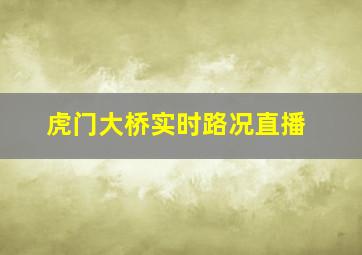 虎门大桥实时路况直播